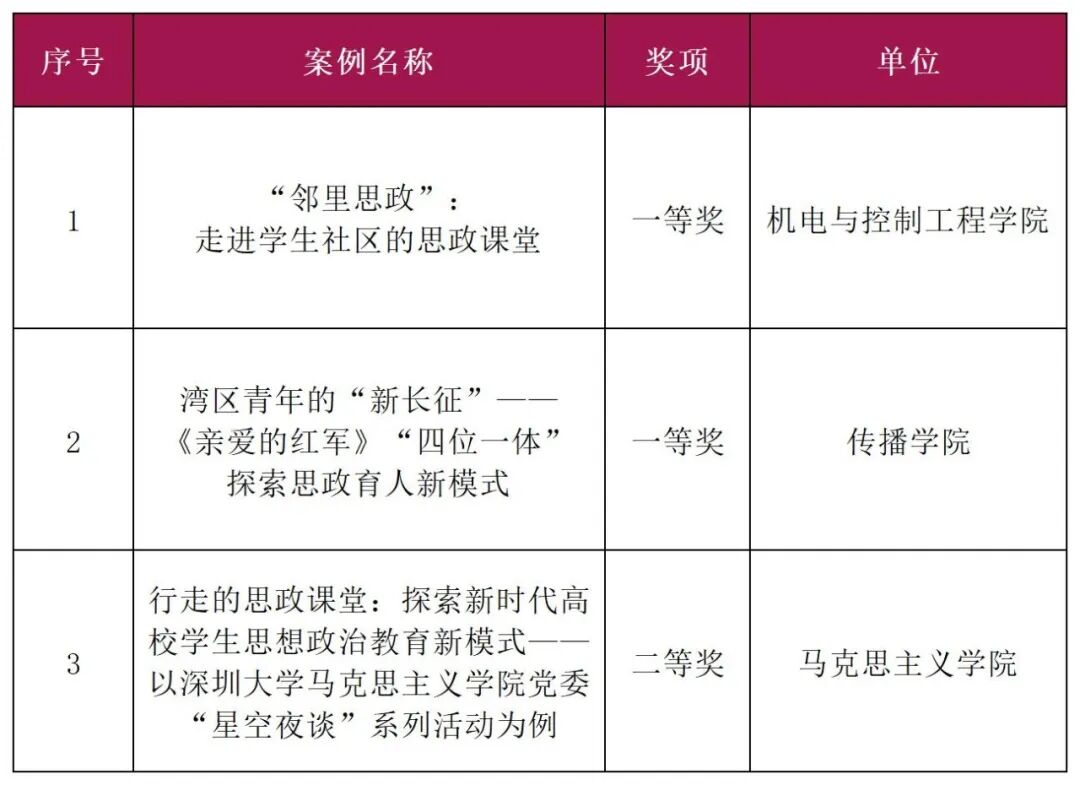 | 序号 | 案例名称 | 奖项 | 单位 |
|---|---|---|---|
| 1 | “邻里思政”：走进学生社区的思政课堂 | 一等奖 | 机电与控制工程学院 |
| 2 | 湾区青年的“新长征”——《亲爱的红军》“四位一体”探索思政育人新模式 | 一等奖 | 传播学院 |
| 3 | 行走的思政课堂：探索新时代高校学生思想政治教育新模式——以深圳大学马克思主义学院党委“星空夜谈”系列活动为例 | 二等奖 | 马克思主义学院 |